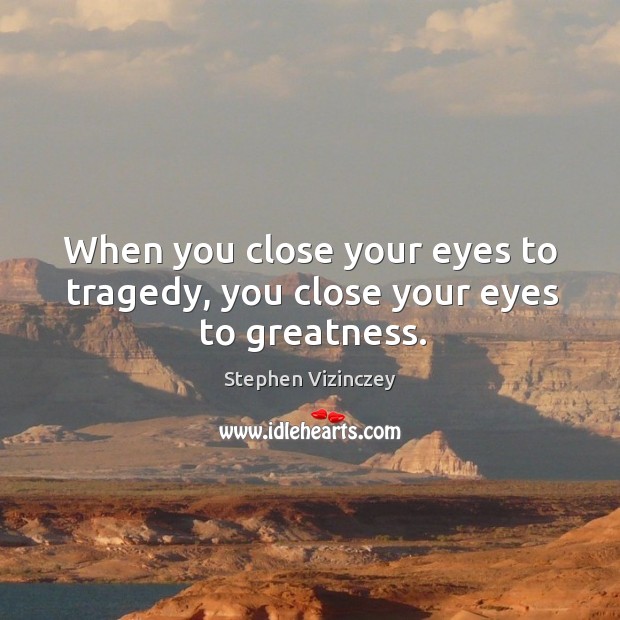 When you close your eyes to tragedy, you close your eyes to greatness.

Stephen Vizinczey

www.idlehearts.com